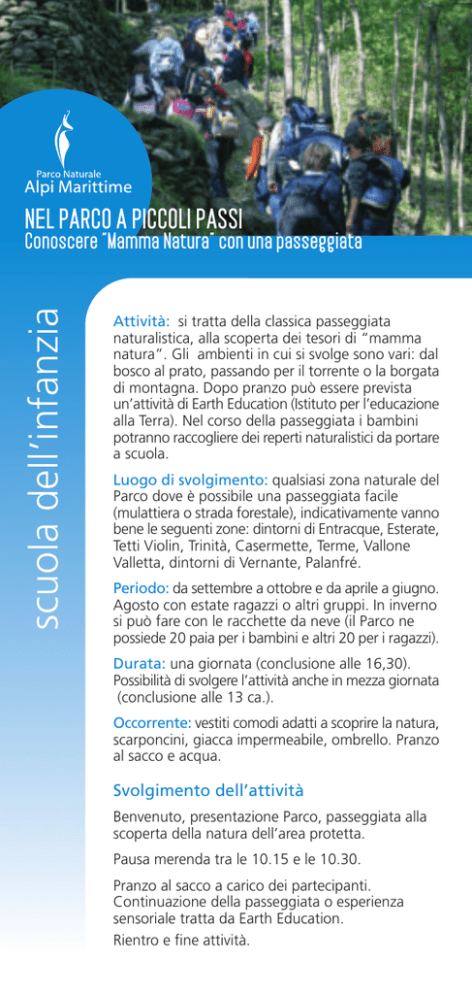 Parco Naturale
Alpi Marittime

NEL PARCO A PICCOLI PASSI
Conoscere "Mamma Natura" con una passeggiata

scuola dell'infanzia

Attività: si tratta della classica passeggiata naturalistica, alla scoperta dei tesori di "mamma natura". Gli ambienti in cui si svolge sono vari: dal bosco al prato, passando per il torrente o la borgata di montagna. Dopo pranzo può essere prevista un'attività di Earth Education (Istituto per l'educazione alla Terra). Nel corso della passeggiata i bambini potranno raccogliere dei reperti naturalistici da portare a scuola.

Luogo di svolgimento: qualsiasi zona naturale del Parco dove è possibile una passeggiata facile (mulattiera o strada forestale), indicativamente vanno bene le seguenti zone: dintorni di Entracque, Esterate, Tetti Violin, Trinità, Casermette, Terme, Vallone Valletta, dintorni di Vernante, Palanfré.

Periodo: da settembre a ottobre e da aprile a giugno. Agosto con estate ragazzi o altri gruppi. In inverno si può fare con le racchette da neve (il Parco ne possiede 20 paia per i bambini e altri 20 per i ragazzi).

Durata: una giornata (conclusione alle 16,30). Possibilità di svolgere l'attività anche in mezza giornata (conclusione alle 13 ca.).

Occorrente: vestiti comodi adatti a scoprire la natura, scarponcini, giacca impermeabile, ombrello. Pranzo al sacco e acqua.

Svolgimento dell'attività

Benvenuto, presentazione Parco, passeggiata alla scoperta della natura dell'area protetta.

Pausa merenda tra le 10.15 e le 10.30.

Pranzo al sacco a carico dei partecipanti. Continuazione della passeggiata o esperienza sensoriale tratta da Earth Education.

Rientro e fine attività.